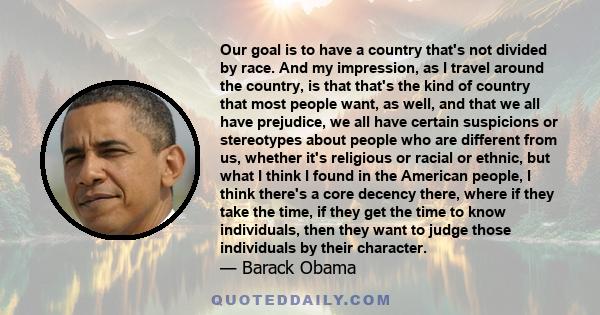 Our goal is to have a country that's not divided by race. And my impression, as I travel around the country, is that that's the kind of country that most people want, as well, and that we all have prejudice, we all have certain suspicions or stereotypes about people who are different from us, whether it's religious or racial or ethnic, but what I think I found in the American people, I think there's a core decency there, where if they take the time, if they get the time to know individuals, then they want to judge those individuals by their character.

— Barack Obama

QUOTEDDAILY.COM